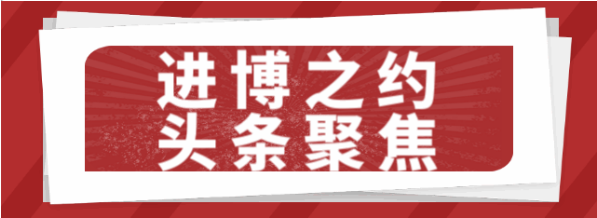 进博之约
头条聚焦